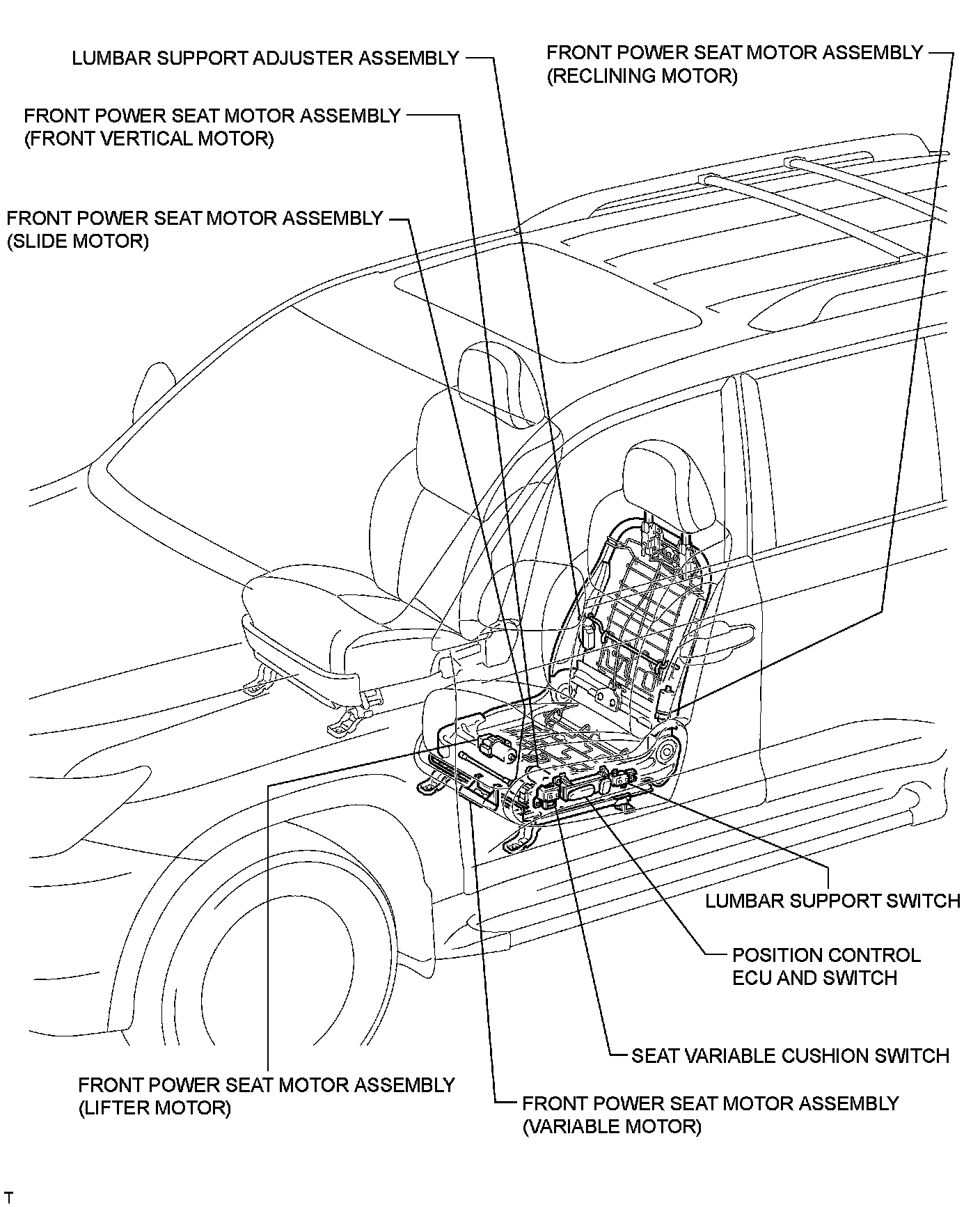 LUMBAR SUPPORT ADJUSTER ASSEMBLY

FRONT POWER SEAT MOTOR ASSEMBLY
(RECLINING MOTOR)

FRONT POWER SEAT MOTOR ASSEMBLY
(FRONT VERTICAL MOTOR)

FRONT POWER SEAT MOTOR ASSEMBLY
(SLIDE MOTOR)

LUMBAR SUPPORT SWITCH

POSITION CONTROL
ECU AND SWITCH

SEAT VARIABLE CUSHION SWITCH

FRONT POWER SEAT MOTOR ASSEMBLY
(LIFTER MOTOR)

FRONT POWER SEAT MOTOR ASSEMBLY
(VARIABLE MOTOR)

T